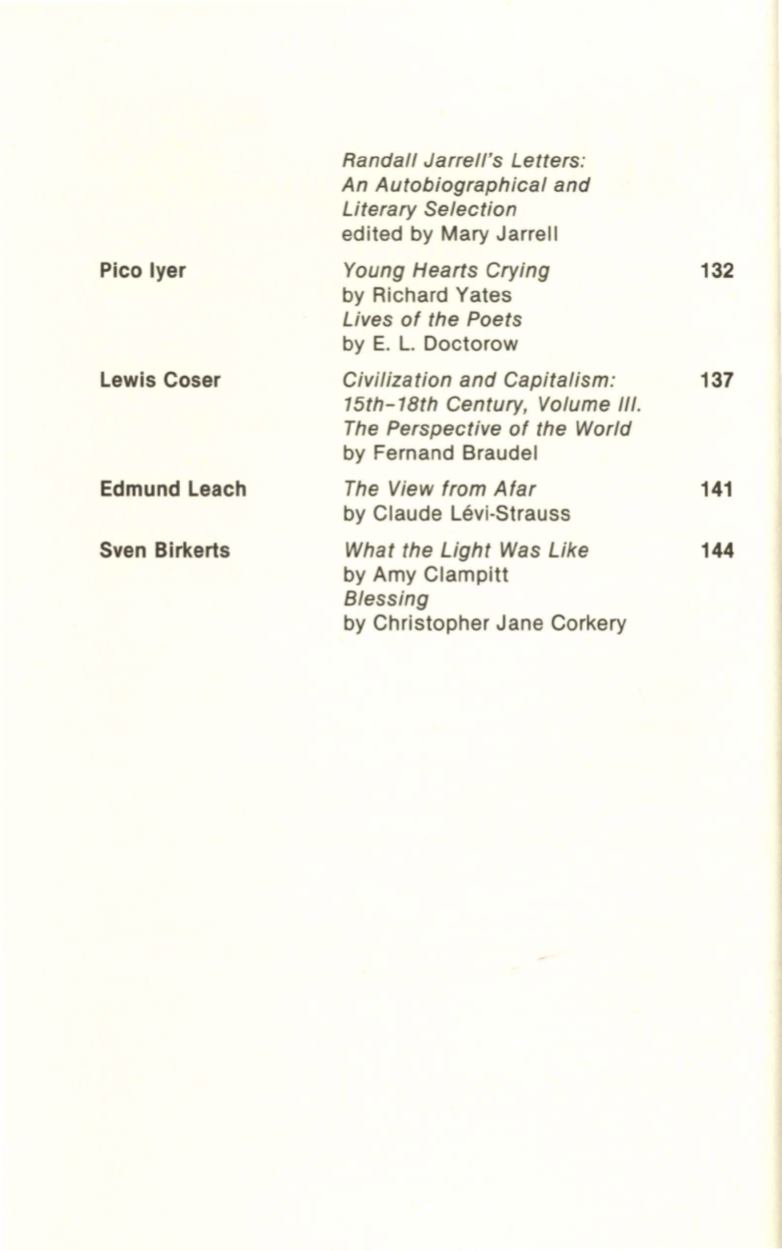 Randall Jarrell's Letters: An Autobiographical and Literary Selection
edited by Mary Jarrell

Pico Iyer

Young Hearts Crying
by Richard Yates
Lives of the Poets
by E. L. Doctorow

132

Lewis Coser

Civilization and Capitalism: 15th–18th Century, Volume III. The Perspective of the World
by Fernand Braudel

137

Edmund Leach

The View from Afar
by Claude Lévi-Strauss

141

Sven Birkerts

What the Light Was Like
by Amy Clampitt
Blessing
by Christopher Jane Corkery

144